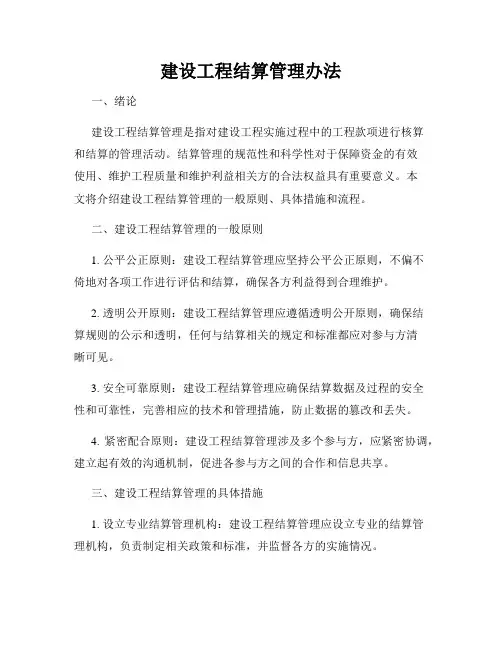 建设工程结算管理办法

一、绪论

建设工程结算管理是指对建设工程实施过程中的工程款项进行核算和结算的管理活动。结算管理的规范性和科学性对于保障资金的有效使用、维护工程质量和维护利益相关方的合法权益具有重要意义。本文将介绍建设工程结算管理的一般原则、具体措施和流程。

二、建设工程结算管理的一般原则

1. 公平公正原则：建设工程结算管理应坚持公平公正原则，不偏不倚地对各项工作进行评估和结算，确保各方利益得到合理维护。

2. 透明公开原则：建设工程结算管理应遵循透明公开原则，确保结算规则的公示和透明，任何与结算相关的规定和标准都应对参与方清晰可见。

3. 安全可靠原则：建设工程结算管理应确保结算数据及过程的安全性和可靠性，完善相应的技术和管理措施，防止数据的篡改和丢失。

4. 紧密配合原则：建设工程结算管理涉及多个参与方，应紧密协调，建立起有效的沟通机制，促进各参与方之间的合作和信息共享。

三、建设工程结算管理的具体措施

1. 设立专业结算管理机构：建设工程结算管理应设立专业的结算管理机构，负责制定相关政策和标准，并监督各方的实施情况。